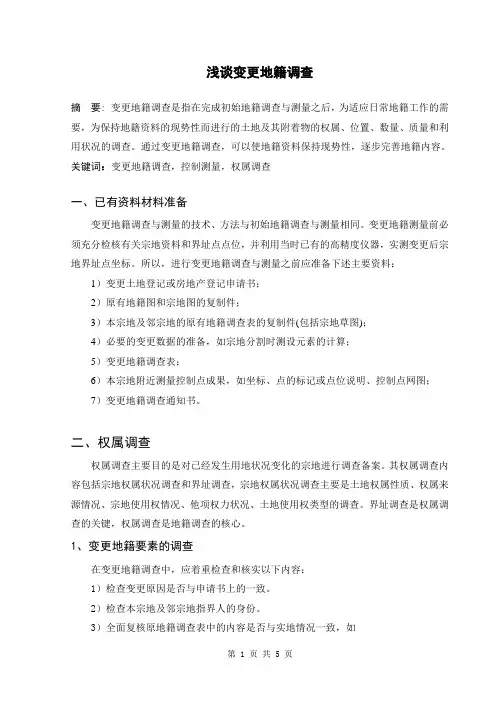 浅谈变更地籍调查

摘　要：变更地籍调查是指在完成初始地籍调查与测量之后，为适应日常地籍工作的需要，为保持地籍资料的现势性而进行的土地及其附着物的权属、位置、数量、质量和利用状况的调查。通过变更地籍调查，可以使地籍资料保持现势性，逐步完善地籍内容。
关键词：变更地籍调查，控制测量，权属调查

一、已有资料材料准备

变更地籍调查与测量的技术、方法与初始地籍调查与测量相同。变更地籍测量前必须充分检核有关宗地资料和界址点点位，并利用当时已有的高精度仪器，实测变更后宗地界址点坐标。所以，进行变更地籍调查与测量之前应准备下述主要资料：

1）变更土地登记或房地产登记申请书；

2）原有地籍图和宗地图的复制件；

3）本宗地及邻宗地的原有地籍调查表的复制件(包括宗地草图)；

4）必要的变更数据的准备，如宗地分割时测设元素的计算；

5）变更地籍调查表；

6）本宗地附近测量控制点成果，如坐标、点的标记或点位说明、控制点网图；

7）变更地籍调查通知书。

二、权属调查

权属调查主要目的是对已经发生用地状况变化的宗地进行调查备案。其权属调查内容包括宗地权属状况调查和界址调查，宗地权属状况调查主要是土地权属性质、权属来源情况、宗地使用权情况、他项权力状况、土地使用权类型的调查。界址调查是权属调查的关键，权属调查是地籍调查的核心。

1、变更地籍要素的调查

在变更地籍调查中，应着重检查和核实以下内容：

1）检查变更原因是否与申请书上的一致。

2）检查本宗地及邻宗地指界人的身份。

3）全面复核原地籍调查表中的内容是否与实地情况一致，如

第 1 页 共 5 页